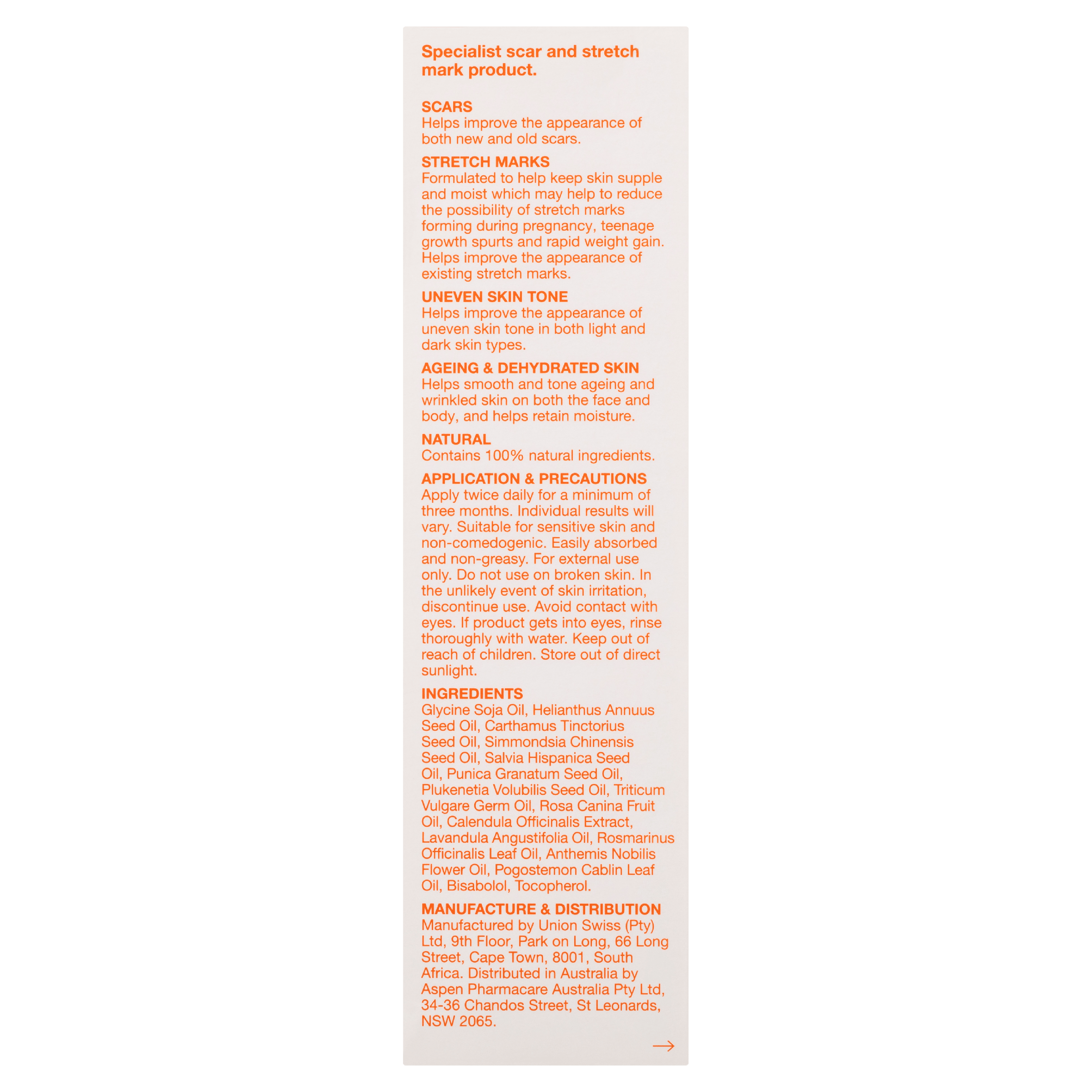 Specialist scar and stretch mark product.

SCARS
Helps improve the appearance of both new and old scars.

STRETCH MARKS
Formulated to help keep skin supple and moist which may help to reduce the possibility of stretch marks forming during pregnancy, teenage growth spurts and rapid weight gain. Helps improve the appearance of existing stretch marks.

UNEVEN SKIN TONE
Helps improve the appearance of uneven skin tone in both light and dark skin types.

AGEING & DEHYDRATED SKIN
Helps smooth and tone ageing and wrinkled skin on both the face and body, and helps retain moisture.

NATURAL
Contains 100% natural ingredients.

APPLICATION & PRECAUTIONS
Apply twice daily for a minimum of three months. Individual results will vary. Suitable for sensitive skin and non-comedogenic. Easily absorbed and non-greasy. For external use only. Do not use on broken skin. In the unlikely event of skin irritation, discontinue use. Avoid contact with eyes. If product gets into eyes, rinse thoroughly with water. Keep out of reach of children. Store out of direct sunlight.

INGREDIENTS
Glycine Soja Oil, Helianthus Annuus Seed Oil, Carthamus Tinctorius Seed Oil, Simmondsia Chinensis Seed Oil, Salvia Hispanica Seed Oil, Punica Granatum Seed Oil, Plukenetia Volubilis Seed Oil, Triticum Vulgare Germ Oil, Rosa Canina Fruit Oil, Calendula Officinalis Extract, Lavandula Angustifolia Oil, Rosmarinus Officinalis Leaf Oil, Anthemis Nobilis Flower Oil, Pogostemon Cablin Leaf Oil, Bisabolol, Tocopherol.

MANUFACTURE & DISTRIBUTION
Manufactured by Union Swiss (Pty) Ltd, 9th Floor, Park on Long, 66 Long Street, Cape Town, 8001, South Africa. Distributed in Australia by Aspen Pharmacare Australia Pty Ltd, 34-36 Chandos Street, St Leonards, NSW 2065.

→